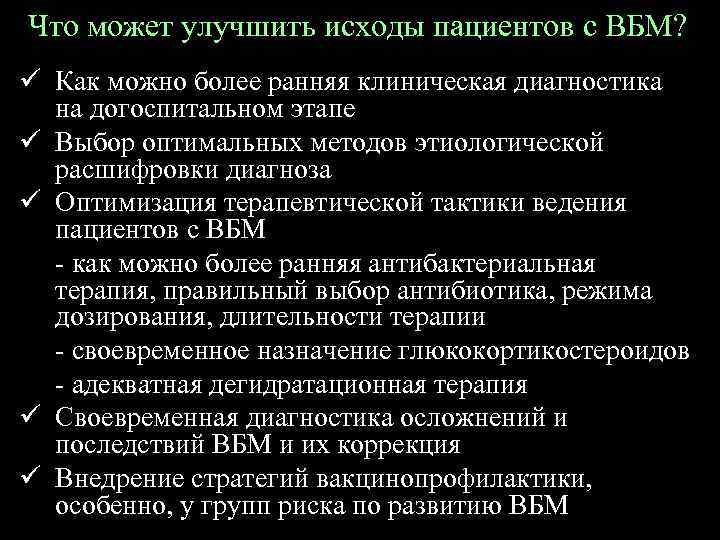 Что может улучшить исходы пациентов с ВБМ?

✓ Как можно более ранняя клиническая диагностика на догоспитальном этапе

✓ Выбор оптимальных методов этиологической расшифровки диагноза

✓ Оптимизация терапевтической тактики ведения пациентов с ВБМ

- как можно более ранняя антибактериальная терапия, правильный выбор антибиотика, режима дозирования, длительности терапии

- своевременное назначение глюкокортикостероидов

- адекватная дегидратационная терапия

✓ Своевременная диагностика осложнений и последствий ВБМ и их коррекция

✓ Внедрение стратегий вакцинопрофилактики, особенно, у групп риска по развитию ВБМ